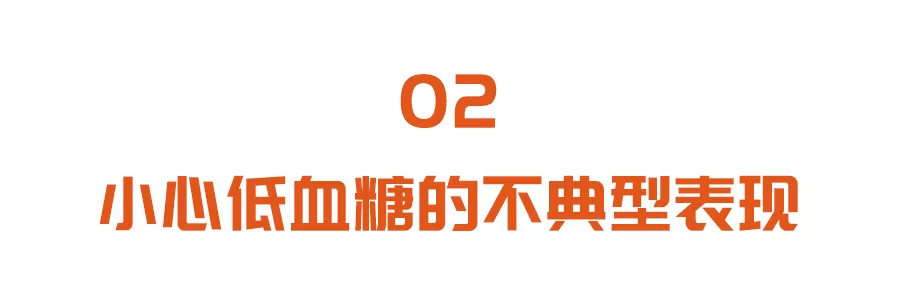 02

小心低血糖的不典型表现